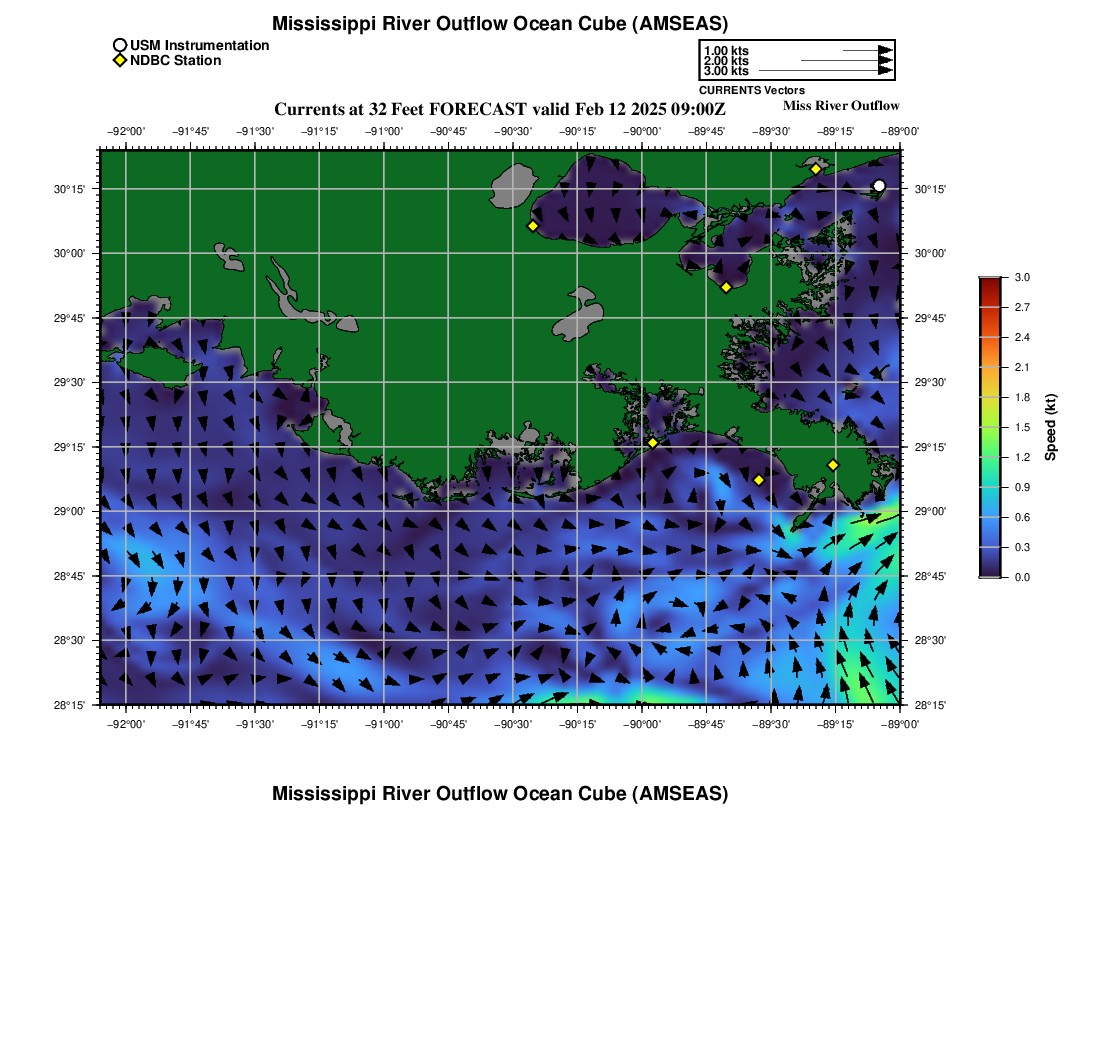 Mississippi River Outflow Ocean Cube (AMSEAS)

USM Instrumentation
NDBC Station

1.00 kts
2.00 kts
3.00 kts
CURRENTS Vectors

Currents at 32 Feet FORECAST valid Feb 12 2025 09:00Z

Miss River Outflow

−92°00' −91°45' −91°30' −91°15' −91°00' −90°45' −90°30' −90°15' −90°00' −89°45' −89°30' −89°15' −89°00'

30°15'
30°00'
29°45'
29°30'
29°15'
29°00'
28°45'
28°30'
28°15'

30°15'
30°00'
29°45'
29°30'
29°15'
29°00'
28°45'
28°30'
28°15'

−92°00' −91°45' −91°30' −91°15' −91°00' −90°45' −90°30' −90°15' −90°00' −89°45' −89°30' −89°15' −89°00'

3.0
2.7
2.4
2.1
1.8
1.5
1.2
0.9
0.6
0.3
0.0
Speed (kt)

Mississippi River Outflow Ocean Cube (AMSEAS)